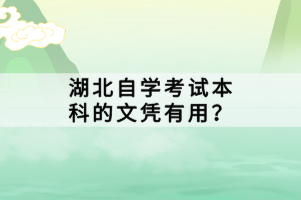 湖北自学考试本科的文凭有用?